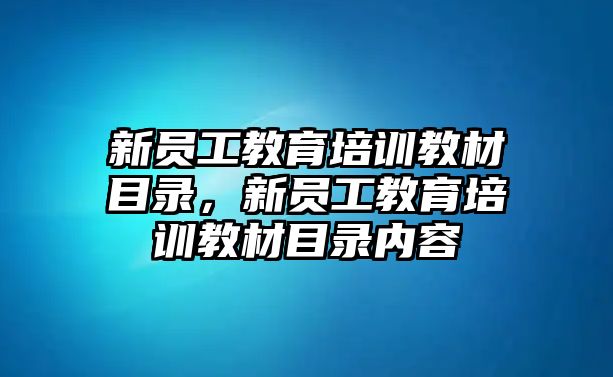 新员工教育培训教材目录，新员工教育培训教材目录内容